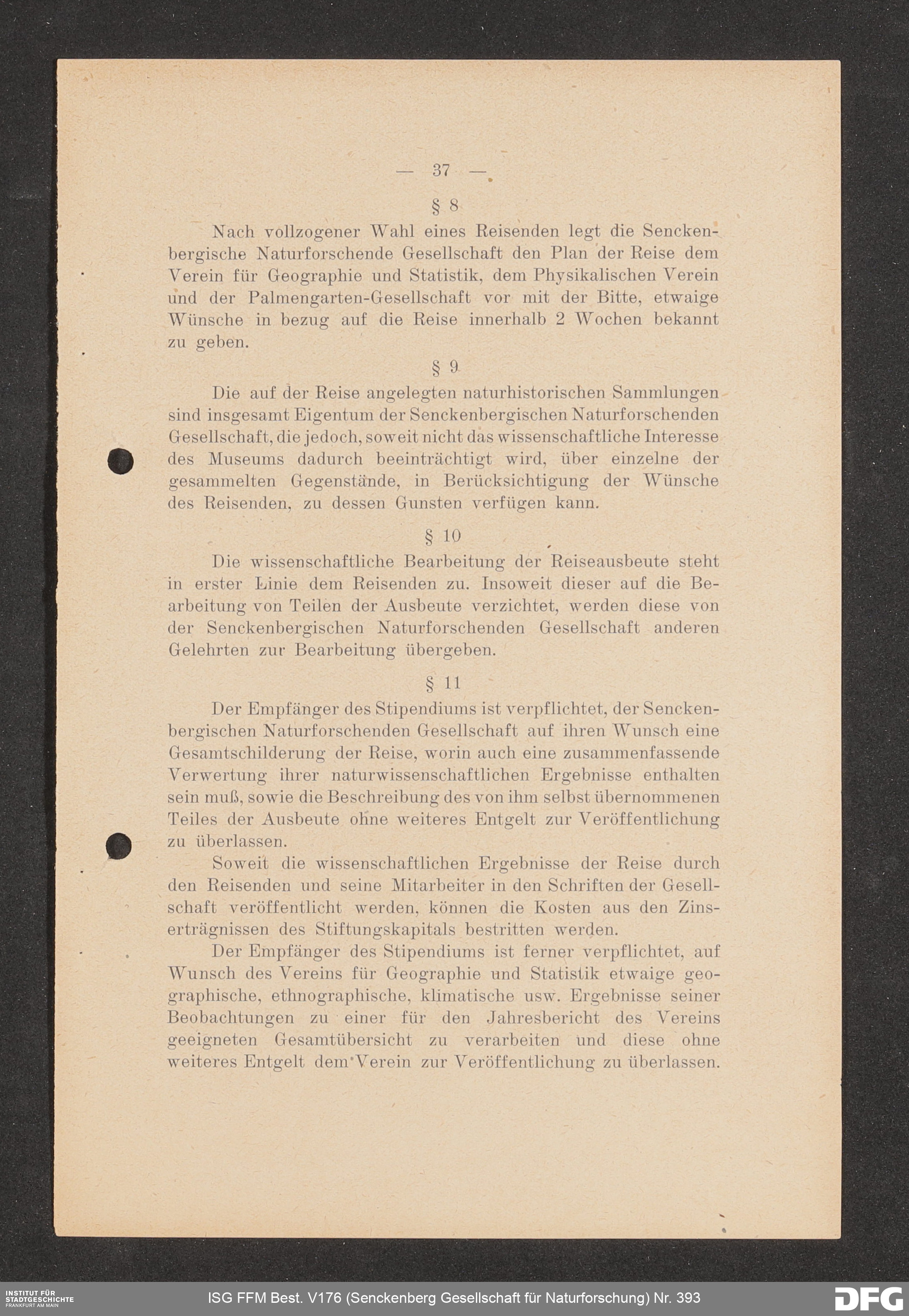 — 37 —

§ 8

Nach vollzogener Wahl eines Reisenden legt die Senckenbergische Naturforschende Gesellschaft den Plan der Reise dem Verein für Geographie und Statistik, dem Physikalischen Verein und der Palmengarten-Gesellschaft vor mit der Bitte, etwaige Wünsche in bezug auf die Reise innerhalb 2 Wochen bekannt zu geben.

§ 9

Die auf der Reise angelegten naturhistorischen Sammlungen sind insgesamt Eigentum der Senckenbergischen Naturforschenden Gesellschaft, die jedoch, soweit nicht das wissenschaftliche Interesse des Museums dadurch beeinträchtigt wird, über einzelne der gesammelten Gegenstände, in Berücksichtigung der Wünsche des Reisenden, zu dessen Gunsten verfügen kann.

§ 10

Die wissenschaftliche Bearbeitung der Reiseausbeute steht in erster Linie dem Reisenden zu. Insoweit dieser auf die Bearbeitung von Teilen der Ausbeute verzichtet, werden diese von der Senckenbergischen Naturforschenden Gesellschaft anderen Gelehrten zur Bearbeitung übergeben.

§ 11

Der Empfänger des Stipendiums ist verpflichtet, der Senckenbergischen Naturforschenden Gesellschaft auf ihren Wunsch eine Gesamtschilderung der Reise, worin auch eine zusammenfassende Verwertung ihrer naturwissenschaftlichen Ergebnisse enthalten sein muß, sowie die Beschreibung des von ihm selbst übernommenen Teiles der Ausbeute ohne weiteres Entgelt zur Veröffentlichung zu überlassen.

Soweit die wissenschaftlichen Ergebnisse der Reise durch den Reisenden und seine Mitarbeiter in den Schriften der Gesellschaft veröffentlicht werden, können die Kosten aus den Zinserträgnissen des Stiftungskapitals bestritten werden.

Der Empfänger des Stipendiums ist ferner verpflichtet, auf Wunsch des Vereins für Geographie und Statistik etwaige geographische, ethnographische, klimatische usw. Ergebnisse seiner Beobachtungen zu einer für den Jahresbericht des Vereins geeigneten Gesamtübersicht zu verarbeiten und diese ohne weiteres Entgelt dem Verein zur Veröffentlichung zu überlassen.

INSTITUT FÜR STADTGESCHICHTE FRANKFURT AM MAIN
ISG FFM Best. V176 (Senckenberg Gesellschaft für Naturforschung) Nr. 393
DFG